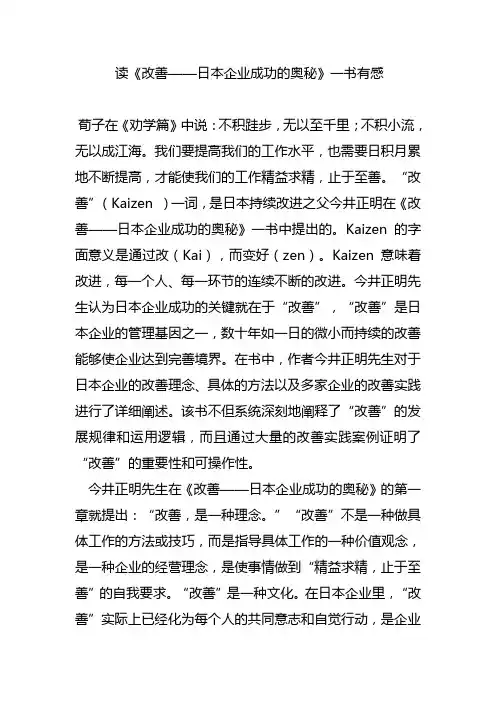 读《改善——日本企业成功的奥秘》一书有感

荀子在《劝学篇》中说：不积跬步，无以至千里；不积小流，无以成江海。我们要提高我们的工作水平，也需要日积月累地不断提高，才能使我们的工作精益求精，止于至善。“改善”（Kaizen ）一词，是日本持续改进之父今井正明在《改善——日本企业成功的奥秘》一书中提出的。Kaizen 的字面意义是通过改（Kai），而变好（zen）。Kaizen 意味着改进，每一个人、每一环节的连续不断的改进。今井正明先生认为日本企业成功的关键就在于“改善”，“改善”是日本企业的管理基因之一，数十年如一日的微小而持续的改善能够使企业达到完善境界。在书中，作者今井正明先生对于日本企业的改善理念、具体的方法以及多家企业的改善实践进行了详细阐述。该书不但系统深刻地阐释了“改善”的发展规律和运用逻辑，而且通过大量的改善实践案例证明了“改善”的重要性和可操作性。

今井正明先生在《改善——日本企业成功的奥秘》的第一章就提出：“改善，是一种理念。”“改善”不是一种做具体工作的方法或技巧，而是指导具体工作的一种价值观念，是一种企业的经营理念，是使事情做到“精益求精，止于至善”的自我要求。“改善”是一种文化。在日本企业里，“改善”实际上已经化为每个人的共同意志和自觉行动，是企业